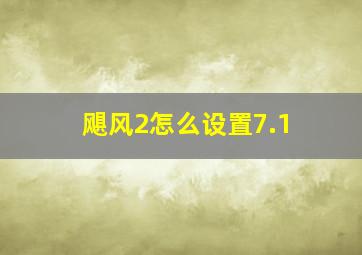 飓风2怎么设置7.1